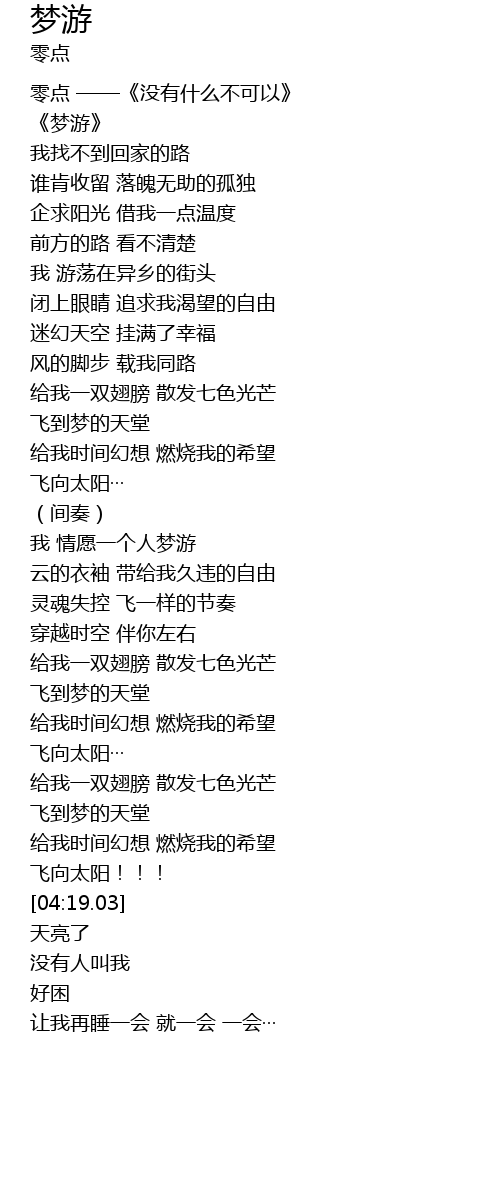 梦游
零点

零点 ——《没有什么不可以》
《梦游》
我找不到回家的路
谁肯收留 落魄无助的孤独
企求阳光 借我一点温度
前方的路 看不清楚
我 游荡在异乡的街头
闭上眼睛 追求我渴望的自由
迷幻天空 挂满了幸福
风的脚步 载我同路
给我一双翅膀 散发七色光芒
飞到梦的天堂
给我时间幻想 燃烧我的希望
飞向太阳…
（间奏）
我 情愿一个人梦游
云的衣袖 带给我久违的自由
灵魂失控 飞一样的节奏
穿越时空 伴你左右
给我一双翅膀 散发七色光芒
飞到梦的天堂
给我时间幻想 燃烧我的希望
飞向太阳…
给我一双翅膀 散发七色光芒
飞到梦的天堂
给我时间幻想 燃烧我的希望
飞向太阳！！！
[04:19.03]
天亮了
没有人叫我
好困
让我再睡一会 就一会 一会…